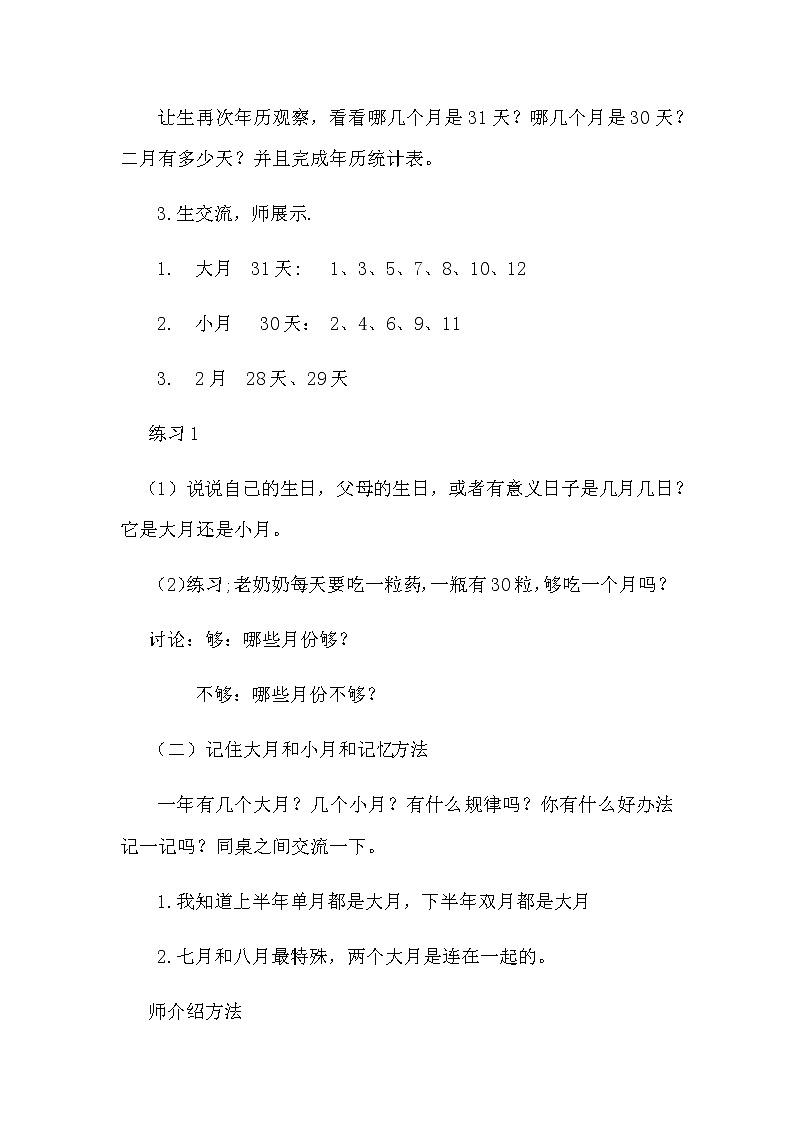 让生再次年历观察，看看哪几个月是31天？哪几个月是30天？二月有多少天？并且完成年历统计表。

3.生交流，师展示.

1. 大月 31天： 1、3、5、7、8、10、12

2. 小月 30天： 2、4、6、9、11

3. 2月 28天、29天

练习1

（1）说说自己的生日，父母的生日，或者有意义日子是几月几日？它是大月还是小月。

(2)练习;老奶奶每天要吃一粒药,一瓶有30粒,够吃一个月吗？

讨论：够：哪些月份够？

不够：哪些月份不够？

（二）记住大月和小月和记忆方法

一年有几个大月？几个小月？有什么规律吗？你有什么好办法记一记吗？同桌之间交流一下。

1.我知道上半年单月都是大月，下半年双月都是大月

2.七月和八月最特殊，两个大月是连在一起的。

师介绍方法